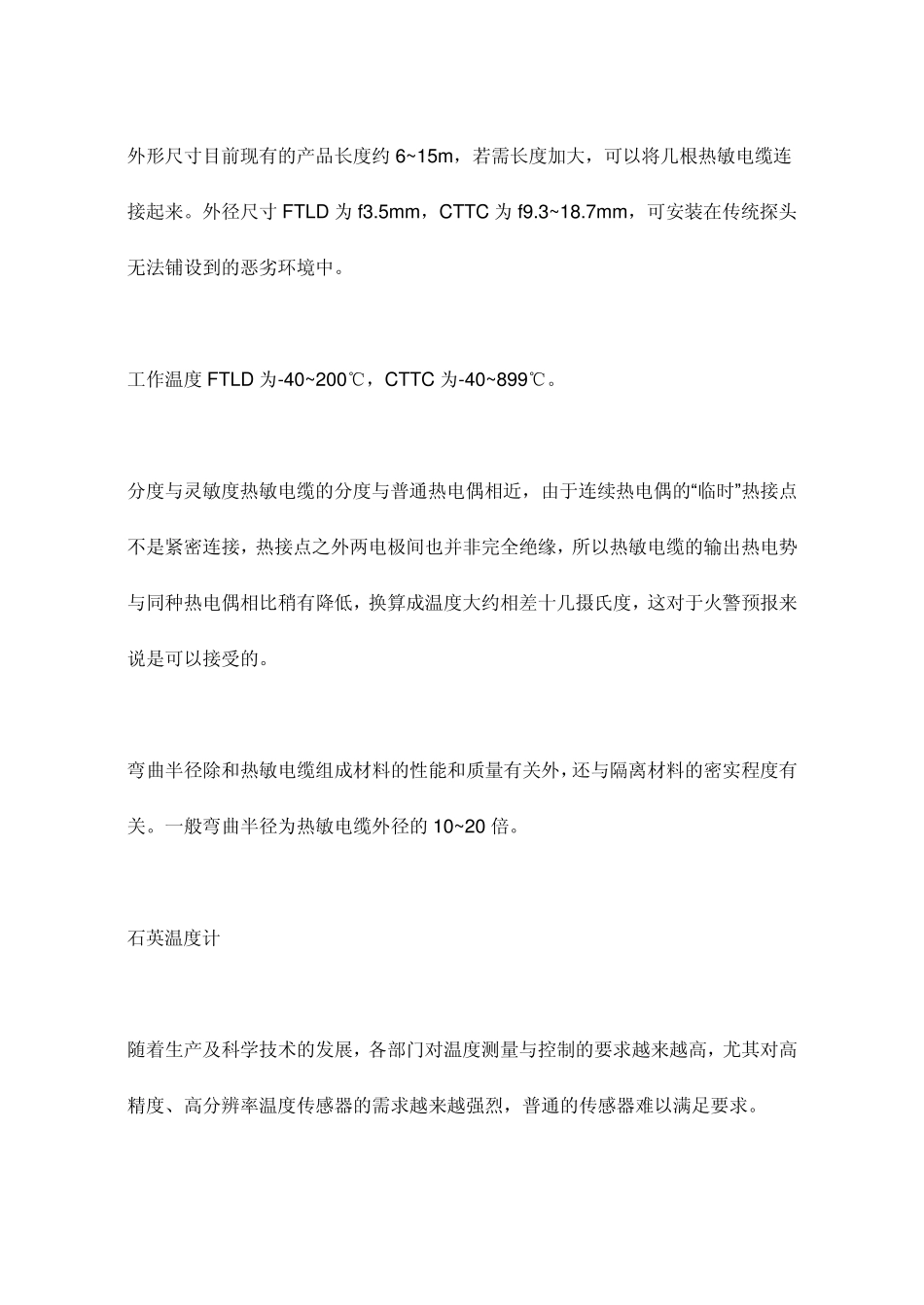 外形尺寸目前现有的产品长度约 6~15m，若需长度加大，可以将几根热敏电缆连接起来。外径尺寸 FTLD 为 f3.5mm，CTTC 为 f9.3~18.7mm，可安装在传统探头无法铺设到的恶劣环境中。

工作温度 FTLD 为-40~200℃，CTTC 为-40~899℃。

分度与灵敏度热敏电缆的分度与普通热电偶相近，由于连续热电偶的“临时”热接点不是紧密连接，热接点之外两电极间也并非完全绝缘，所以热敏电缆的输出热电势与同种热电偶相比稍有降低，换算成温度大约相差十几摄氏度，这对于火警预报来说是可以接受的。

弯曲半径除和热敏电缆组成材料的性能和质量有关外，还与隔离材料的密实程度有关。一般弯曲半径为热敏电缆外径的 10~20 倍。

石英温度计

随着生产及科学技术的发展，各部门对温度测量与控制的要求越来越高，尤其对高精度、高分辨率温度传感器的需求越来越强烈，普通的传感器难以满足要求。